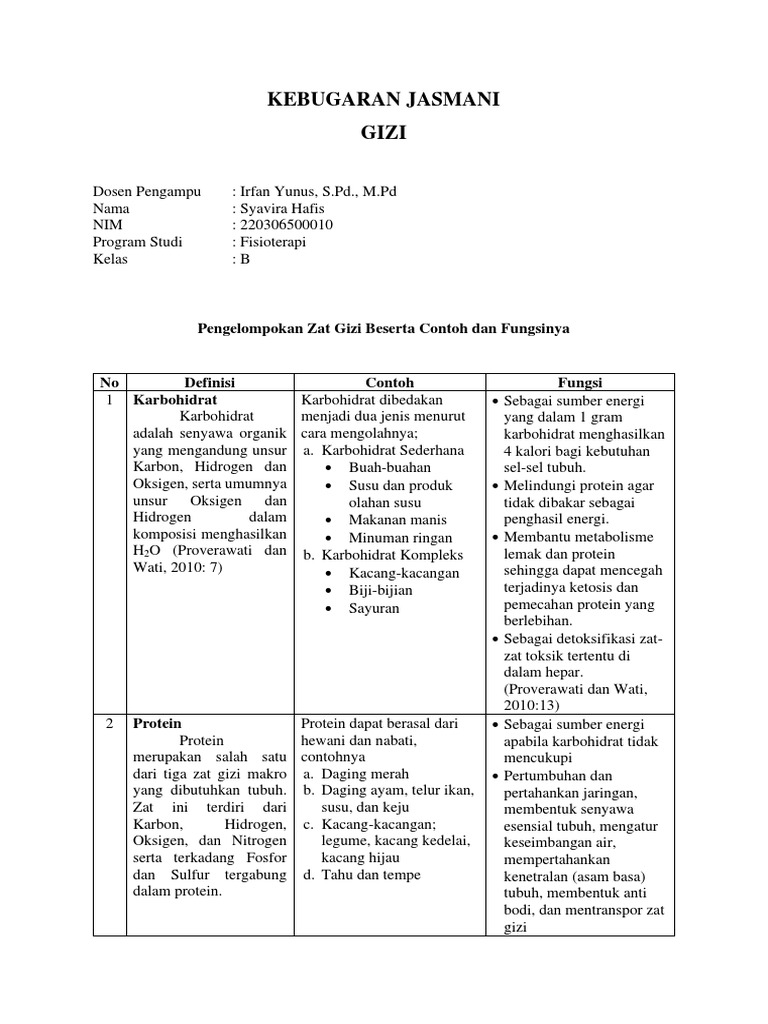 KEBUGARAN JASMANI

GIZI

Dosen Pengampu : Irfan Yunus, S.Pd., M.Pd
Nama : Syavira Hafis
NIM : 220306500010
Program Studi : Fisioterapi
Kelas : B

Pengelompokan Zat Gizi Beserta Contoh dan Fungsinya

| No | Definisi | Contoh | Fungsi |
|---|---|---|---|
| 1 | Karbohidrat Karbohidrat adalah senyawa organik yang mengandung unsur Karbon, Hidrogen dan Oksigen, serta umumnya unsur Oksigen dan Hidrogen dalam komposisi menghasilkan $H_2O$ (Proverawati dan Wati, 2010: 7) | Karbohidrat dibedakan menjadi dua jenis menurut cara mengolahnya; a. Karbohidrat Sederhana • Buah-buahan • Susu dan produk olahan susu • Makanan manis • Minuman ringan b. Karbohidrat Kompleks • Kacang-kacangan • Biji-bijian • Sayuran | • Sebagai sumber energi yang dalam 1 gram karbohidrat menghasilkan 4 kalori bagi kebutuhan sel-sel tubuh. • Melindungi protein agar tidak dibakar sebagai penghasil energi. • Membantu metabolisme lemak dan protein sehingga dapat mencegah terjadinya ketosis dan pemecahan protein yang berlebihan. • Sebagai detoksifikasi zat-zat toksik tertentu di dalam hepar. (Proverawati dan Wati, 2010:13) |
| 2 | Protein Protein merupakan salah satu dari tiga zat gizi makro yang dibutuhkan tubuh. Zat ini terdiri dari Karbon, Hidrogen, Oksigen, dan Nitrogen serta terkadang Fosfor dan Sulfur tergabung dalam protein. | Protein dapat berasal dari hewani dan nabati, contohnya a. Daging merah b. Daging ayam, telur ikan, susu, dan keju c. Kacang-kacangan; legume, kacang kedelai, kacang hijau d. Tahu dan tempe | • Sebagai sumber energi apabila karbohidrat tidak mencukupi • Pertumbuhan dan pertahankan jaringan, membentuk senyawa esensial tubuh, mengatur keseimbangan air, mempertahankan kenetralan (asam basa) tubuh, membentuk anti bodi, dan mentranspor zat gizi |